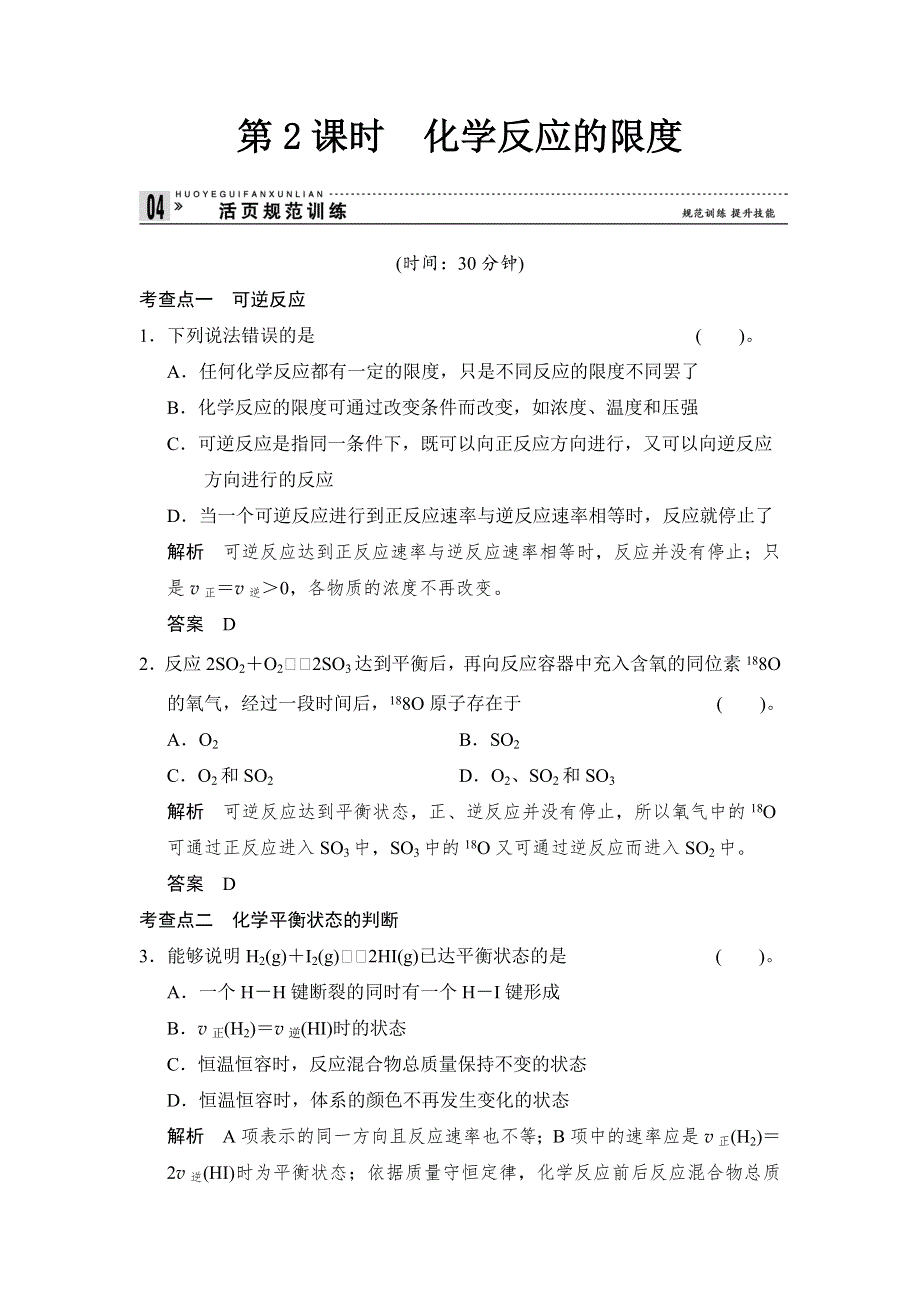 第 2 课时　化学反应的限度

HUOYEGUIFANXUNLIAN
04 » 活页规范训练　规范训练 提升技能

(时间：30 分钟)

考查点一　可逆反应

1．下列说法错误的是　(　　)。

A．任何化学反应都有一定的限度，只是不同反应的限度不同罢了

B．化学反应的限度可通过改变条件而改变，如浓度、温度和压强

C．可逆反应是指同一条件下，既可以向正反应方向进行，又可以向逆反应方向进行的反应

D．当一个可逆反应进行到正反应速率与逆反应速率相等时，反应就停止了

解析　可逆反应达到正反应速率与逆反应速率相等时，反应并没有停止；只是 $v_{正}=v_{逆}>0$，各物质的浓度不再改变。

答案　D

2．反应 $2SO_2+O_2$□□$2SO_3$ 达到平衡后，再向反应容器中充入含氧的同位素 $^{18}8O$ 的氧气，经过一段时间后，$^{18}8O$ 原子存在于　(　　)。

A．$O_2$　B．$SO_2$

C．$O_2$ 和 $SO_2$　D．$O_2$、$SO_2$ 和 $SO_3$

解析　可逆反应达到平衡状态，正、逆反应并没有停止，所以氧气中的 $^{18}O$ 可通过正反应进入 $SO_3$ 中，$SO_3$ 中的 $^{18}O$ 又可通过逆反应而进入 $SO_2$ 中。

答案　D

考查点二　化学平衡状态的判断

3．能够说明 $H_2(g)+I_2(g)$□□$2HI(g)$已达平衡状态的是　(　　)。

A．一个 H－H 键断裂的同时有一个 H－I 键形成

B．$v_{正}(H_2)=v_{逆}(HI)$时的状态

C．恒温恒容时，反应混合物总质量保持不变的状态

D．恒温恒容时，体系的颜色不再发生变化的状态

解析　A 项表示的同一方向且反应速率也不等；B 项中的速率应是 $v_{正}(H_2)=2v_{逆}(HI)$时为平衡状态；依据质量守恒定律，化学反应前后反应混合物总质